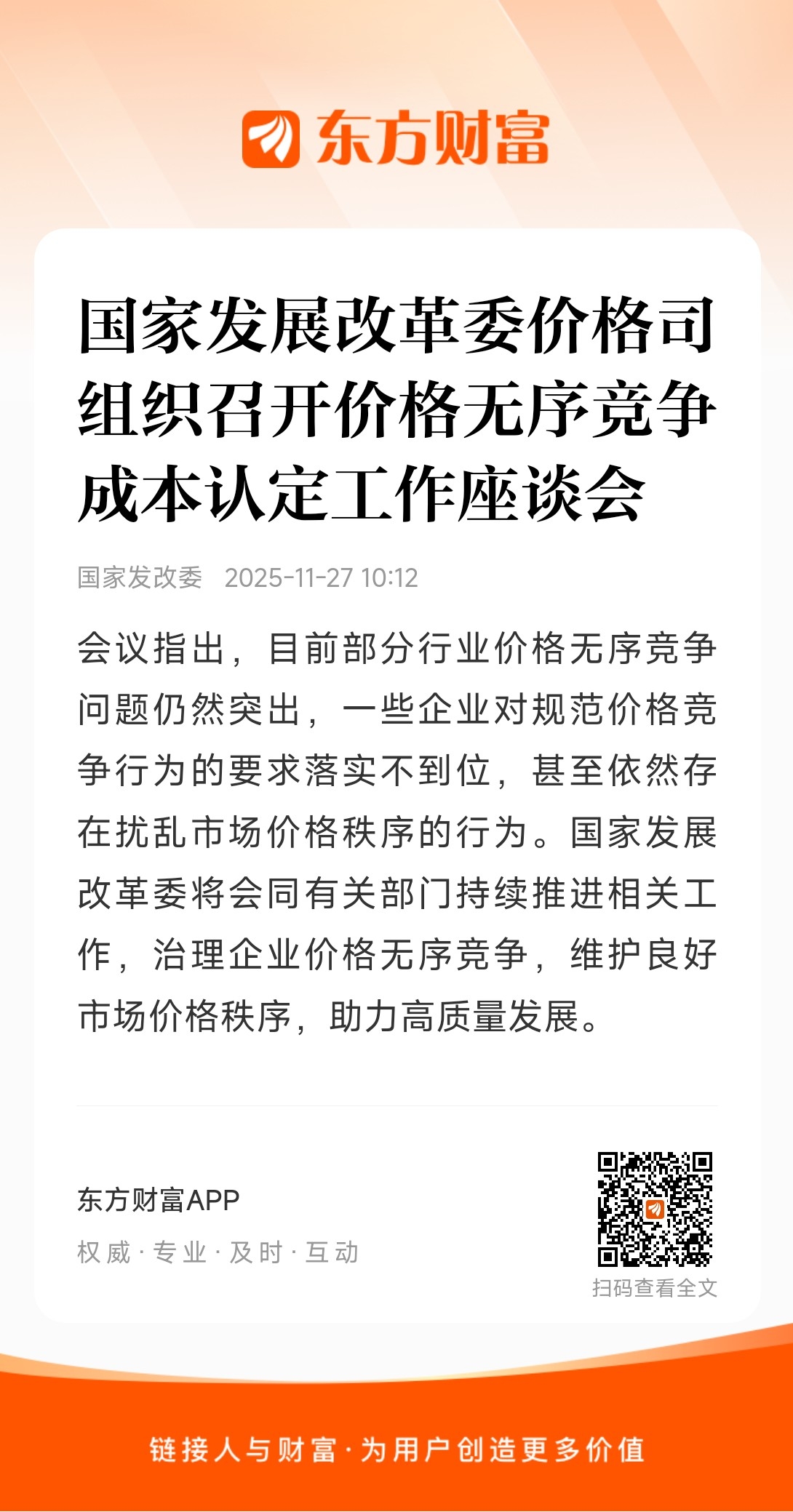 东方财富

国家发展改革委价格司组织召开价格无序竞争成本认定工作座谈会

国家发改委 2025-11-27 10:12

会议指出，目前部分行业价格无序竞争问题仍然突出，一些企业对规范价格竞争行为的要求落实不到位，甚至依然存在扰乱市场价格秩序的行为。国家发展改革委将会同有关部门持续推进相关工作，治理企业价格无序竞争，维护良好市场价格秩序，助力高质量发展。

东方财富APP

权威·专业·及时·互动

扫码查看全文

链接人与财富·为用户创造更多价值